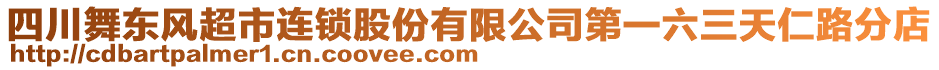 四川舞东风超市连锁股份有限公司第一六三天仁路分店
http://cdbartpalmer1.cn.coovee.com